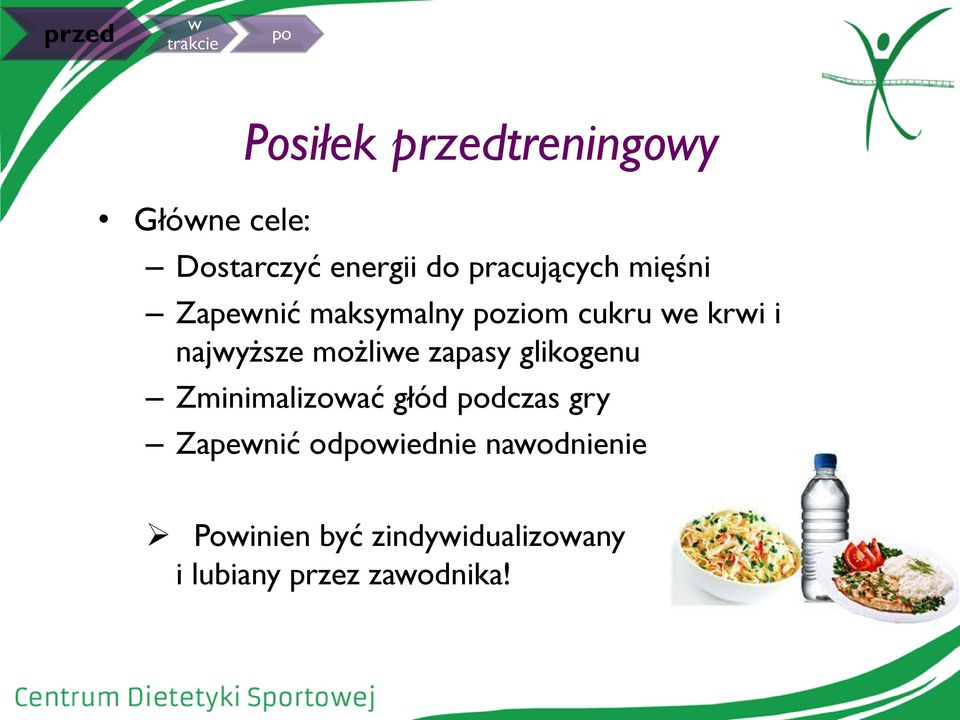 przed
w trakcie
po

Posiłek przedtreningowy

• Główne cele:
– Dostarczyć energii do pracujących mięśni
– Zapewnić maksymalny poziom cukru we krwi i najwyższe możliwe zapasy glikogenu
– Zminimalizować głód podczas gry
– Zapewnić odpowiednie nawodnienie

➢ Powinien być zindywidualizowany i lubiany przez zawodnika!

Centrum Dietetyki Sportowej